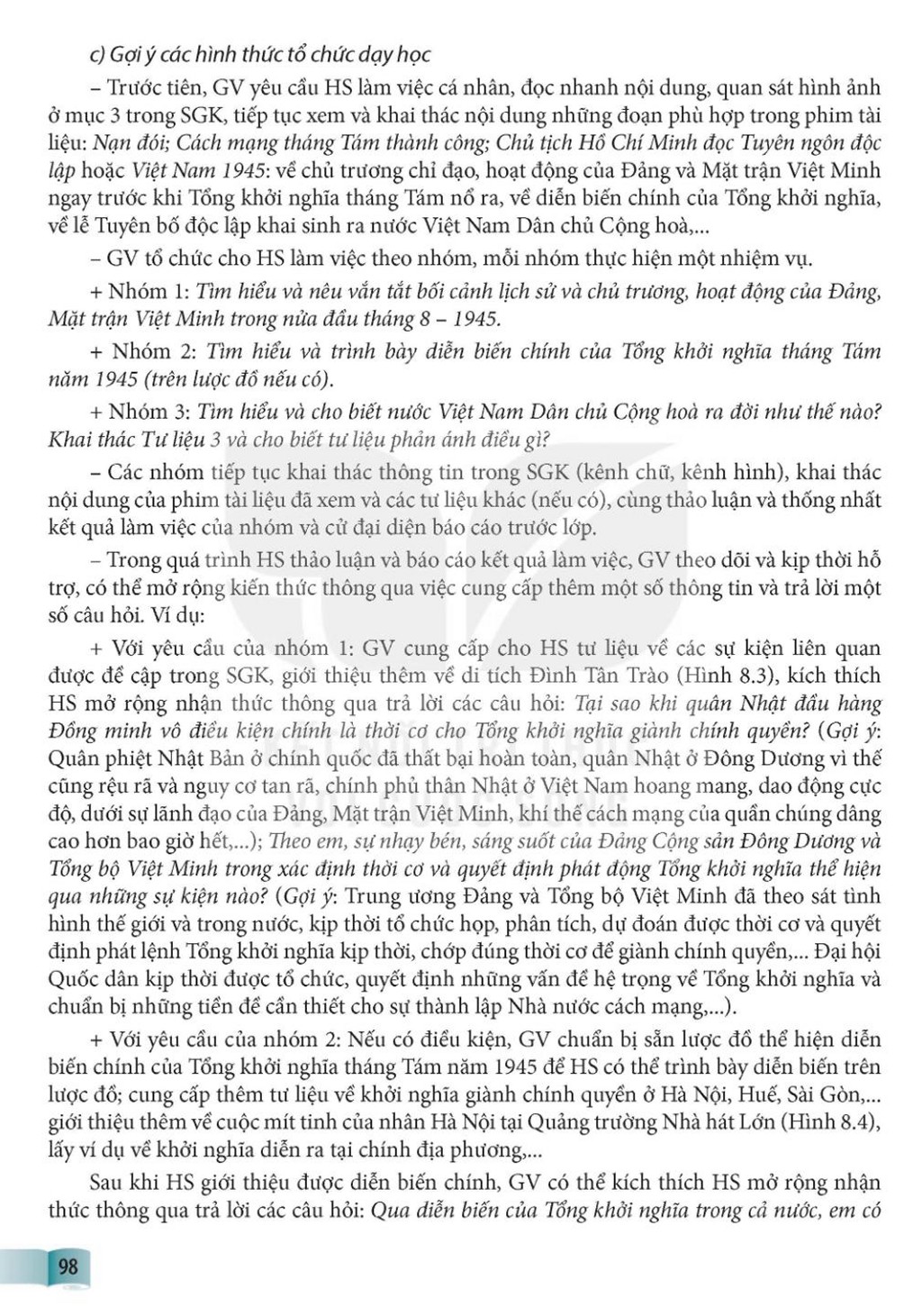 c) Gợi ý các hình thức tổ chức dạy học

– Trước tiên, GV yêu cầu HS làm việc cá nhân, đọc nhanh nội dung, quan sát hình ảnh ở mục 3 trong SGK, tiếp tục xem và khai thác nội dung những đoạn phù hợp trong phim tài liệu: Nạn đói; Cách mạng tháng Tám thành công; Chủ tịch Hồ Chí Minh đọc Tuyên ngôn độc lập hoặc Việt Nam 1945: về chủ trương chỉ đạo, hoạt động của Đảng và Mặt trận Việt Minh ngay trước khi Tổng khởi nghĩa tháng Tám nổ ra, về diễn biến chính của Tổng khởi nghĩa, về lễ Tuyên bố độc lập khai sinh ra nước Việt Nam Dân chủ Cộng hoà,...

– GV tổ chức cho HS làm việc theo nhóm, mỗi nhóm thực hiện một nhiệm vụ.

+ Nhóm 1: Tìm hiểu và nêu vắn tắt bối cảnh lịch sử và chủ trương, hoạt động của Đảng, Mặt trận Việt Minh trong nửa đầu tháng 8 – 1945.

+ Nhóm 2: Tìm hiểu và trình bày diễn biến chính của Tổng khởi nghĩa tháng Tám năm 1945 (trên lược đồ nếu có).

+ Nhóm 3: Tìm hiểu và cho biết nước Việt Nam Dân chủ Cộng hoà ra đời như thế nào? Khai thác Tư liệu 3 và cho biết tư liệu phản ánh điều gì?

– Các nhóm tiếp tục khai thác thông tin trong SGK (kênh chữ, kênh hình), khai thác nội dung của phim tài liệu đã xem và các tư liệu khác (nếu có), cùng thảo luận và thống nhất kết quả làm việc của nhóm và cử đại diện báo cáo trước lớp.

– Trong quá trình HS thảo luận và báo cáo kết quả làm việc, GV theo dõi và kịp thời hỗ trợ, có thể mở rộng kiến thức thông qua việc cung cấp thêm một số thông tin và trả lời một số câu hỏi. Ví dụ:

+ Với yêu cầu của nhóm 1: GV cung cấp cho HS tư liệu về các sự kiện liên quan được đề cập trong SGK, giới thiệu thêm về di tích Đình Tân Trào (Hình 8.3), kích thích HS mở rộng nhận thức thông qua trả lời các câu hỏi: Tại sao khi quân Nhật đầu hàng Đồng minh vô điều kiện chính là thời cơ cho Tổng khởi nghĩa giành chính quyền? (Gợi ý: Quân phiệt Nhật Bản ở chính quốc đã thất bại hoàn toàn, quân Nhật ở Đông Dương vì thế cũng rệu rã và nguy cơ tan rã, chính phủ thân Nhật ở Việt Nam hoang mang, dao động cực độ, dưới sự lãnh đạo của Đảng, Mặt trận Việt Minh, khí thế cách mạng của quần chúng dâng cao hơn bao giờ hết,...); Theo em, sự nhạy bén, sáng suốt của Đảng Cộng sản Đông Dương và Tổng bộ Việt Minh trong xác định thời cơ và quyết định phát động Tổng khởi nghĩa thể hiện qua những sự kiện nào? (Gợi ý: Trung ương Đảng và Tổng bộ Việt Minh đã theo sát tình hình thế giới và trong nước, kịp thời tổ chức họp, phân tích, dự đoán được thời cơ và quyết định phát lệnh Tổng khởi nghĩa kịp thời, chớp đúng thời cơ để giành chính quyền,... Đại hội Quốc dân kịp thời được tổ chức, quyết định những vấn đề hệ trọng về Tổng khởi nghĩa và chuẩn bị những tiền đề cần thiết cho sự thành lập Nhà nước cách mạng,...).

+ Với yêu cầu của nhóm 2: Nếu có điều kiện, GV chuẩn bị sẵn lược đồ thể hiện diễn biến chính của Tổng khởi nghĩa tháng Tám năm 1945 để HS có thể trình bày diễn biến trên lược đồ; cung cấp thêm tư liệu về khởi nghĩa giành chính quyền ở Hà Nội, Huế, Sài Gòn,... giới thiệu thêm về cuộc mít tinh của nhân Hà Nội tại Quảng trường Nhà hát Lớn (Hình 8.4), lấy ví dụ về khởi nghĩa diễn ra tại chính địa phương,...

Sau khi HS giới thiệu được diễn biến chính, GV có thể kích thích HS mở rộng nhận thức thông qua trả lời các câu hỏi: Qua diễn biến của Tổng khởi nghĩa trong cả nước, em có

98